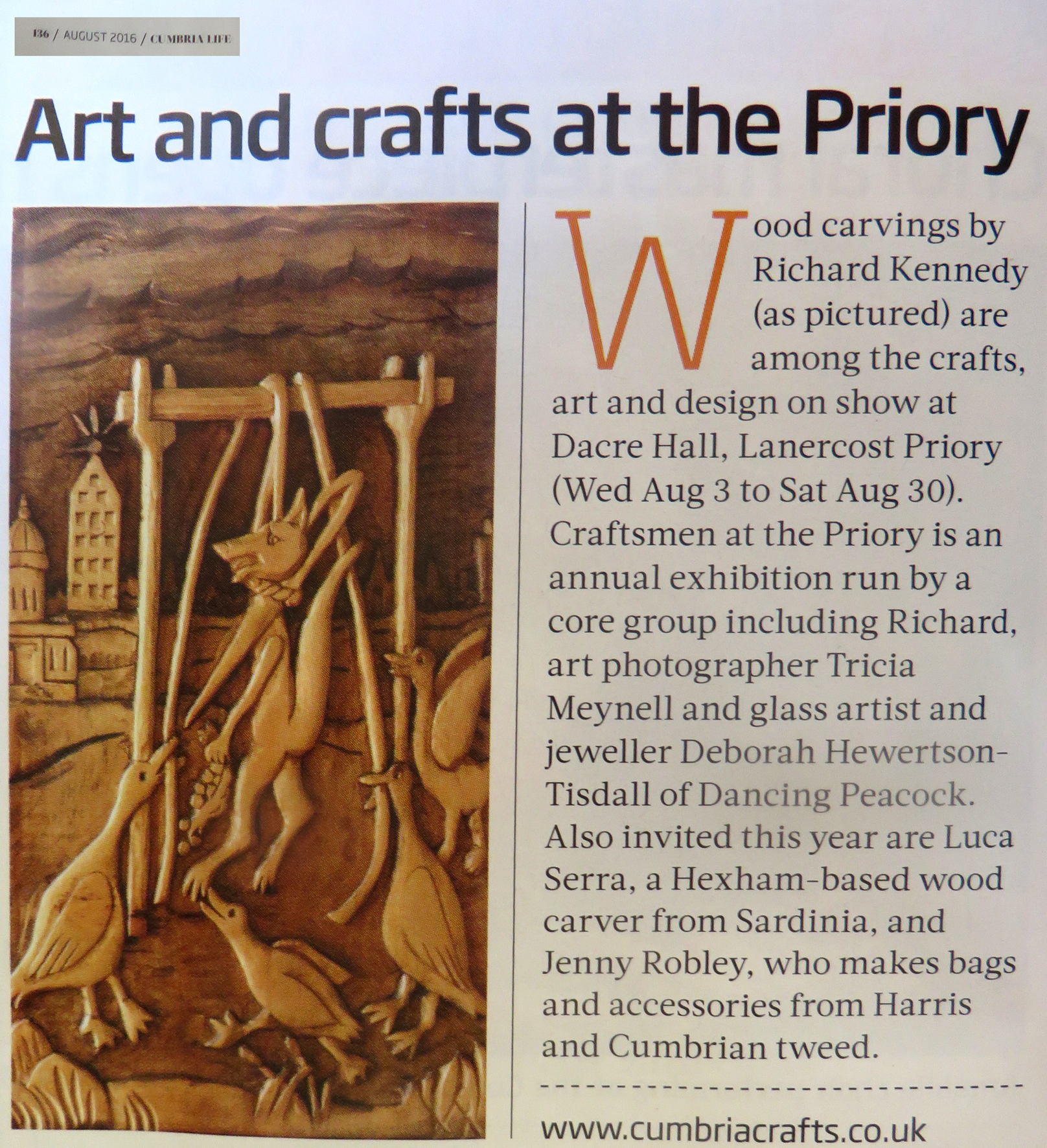 136 / AUGUST 2016 / CUMBRIA LIFE

Art and crafts at the Priory

Wood carvings by Richard Kennedy (as pictured) are among the crafts, art and design on show at Dacre Hall, Lanercost Priory (Wed Aug 3 to Sat Aug 30). Craftsmen at the Priory is an annual exhibition run by a core group including Richard, art photographer Tricia Meynell and glass artist and jeweller Deborah Hewertson-Tisdall of Dancing Peacock. Also invited this year are Luca Serra, a Hexham-based wood carver from Sardinia, and Jenny Robley, who makes bags and accessories from Harris and Cumbrian tweed.

www.cumbriacrafts.co.uk